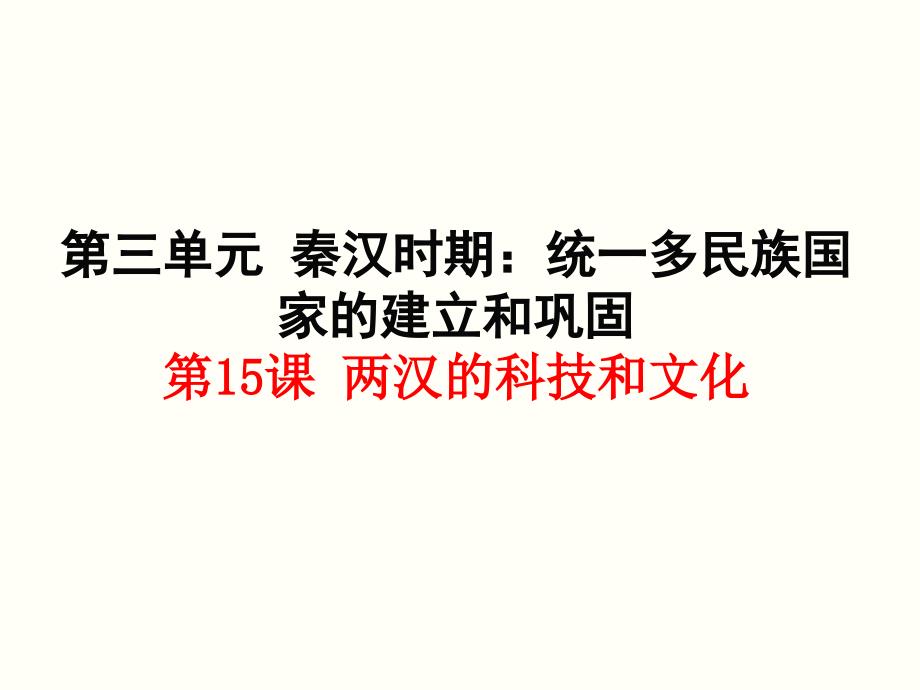 第三单元 秦汉时期：统一多民族国家的建立和巩固

第15课 两汉的科技和文化